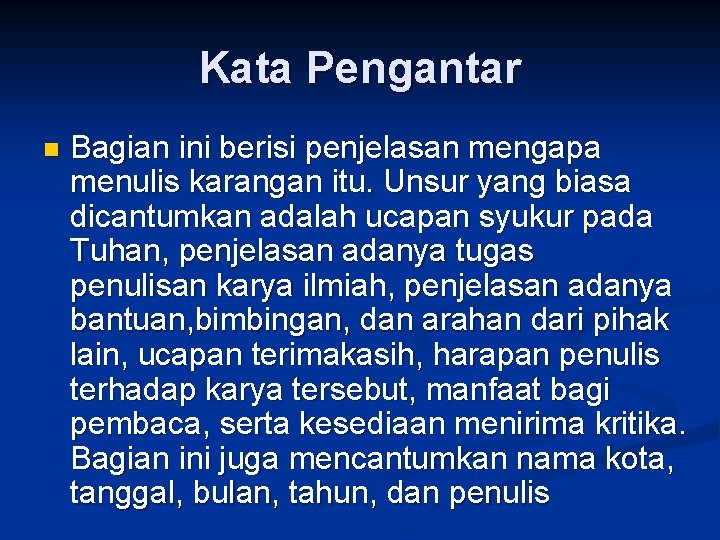 Kata Pengantar

Bagian ini berisi penjelasan mengapa menulis karangan itu. Unsur yang biasa dicantumkan adalah ucapan syukur pada Tuhan, penjelasan adanya tugas penulisan karya ilmiah, penjelasan adanya bantuan,bimbingan, dan arahan dari pihak lain, ucapan terimakasih, harapan penulis terhadap karya tersebut, manfaat bagi pembaca, serta kesediaan menirima kritika. Bagian ini juga mencantumkan nama kota, tanggal, bulan, tahun, dan penulis